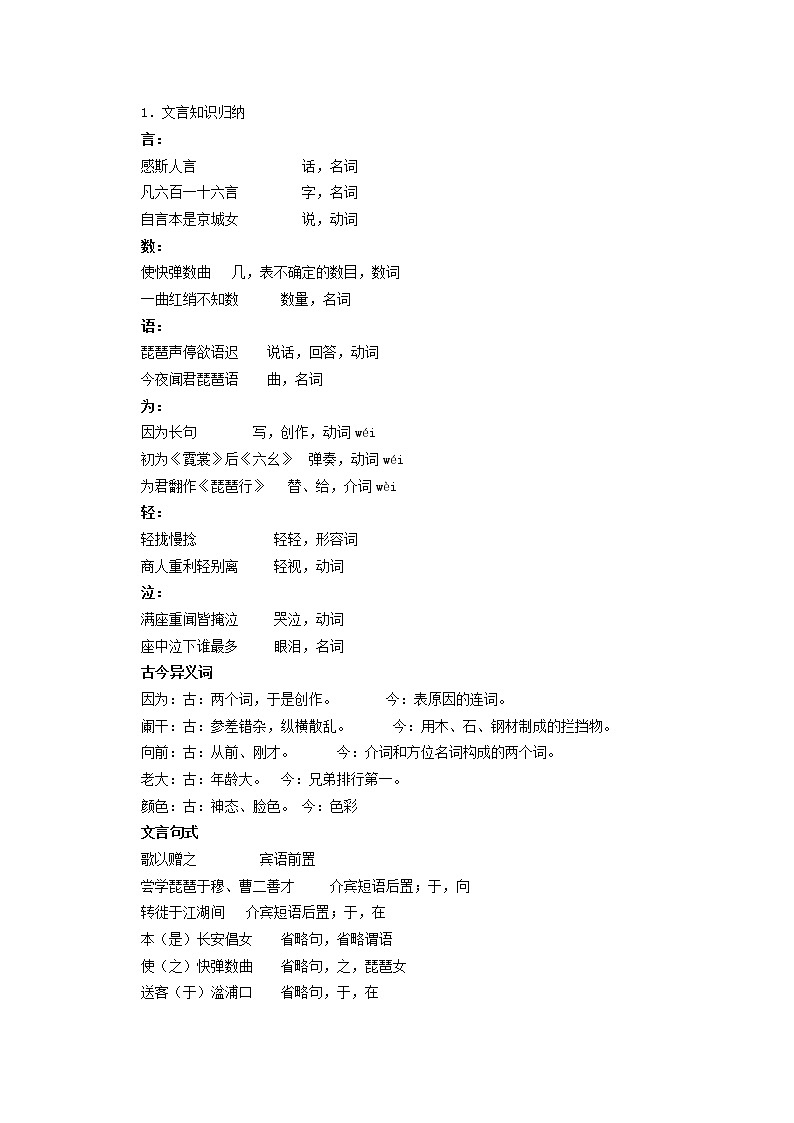 1．文言知识归纳
言：
感斯人言　　　　　话，名词
凡六百一十六言　　　字，名词
自言本是京城女　　　说，动词
数：
使快弹数曲　几，表不确定的数目，数词
一曲红绡不知数　　数量，名词
语：
琵琶声停欲语迟　　说话，回答，动词
今夜闻君琵琶语　　曲，名词
为：
因为长句　　　写，创作，动词 wéi
初为《霓裳》后《六幺》　弹奏，动词 wéi
为君翻作《琵琶行》　替、给，介词 wèi
轻：
轻拢慢捻　　　　轻轻，形容词
商人重利轻别离　　轻视，动词
泣：
满座重闻皆掩泣　　哭泣，动词
座中泣下谁最多　　眼泪，名词
古今异义词
因为：古：两个词，于是创作。　　今：表原因的连词。
阑干：古：参差错杂，纵横散乱。　　今：用木、石、钢材制成的拦挡物。
向前：古：从前、刚才。　　今：介词和方位名词构成的两个词。
老大：古：年龄大。　今：兄弟排行第一。
颜色：古：神态、脸色。　今：色彩
文言句式
歌以赠之　　　宾语前置
尝学琵琶于穆、曹二善才　　介宾短语后置；于，向
转徙于江湖间　介宾短语后置；于，在
本（是）长安倡女　　省略句，省略谓语
使（之）快弹数曲　　省略句，之，琵琶女
送客（于）湓浦口　　省略句，于，在